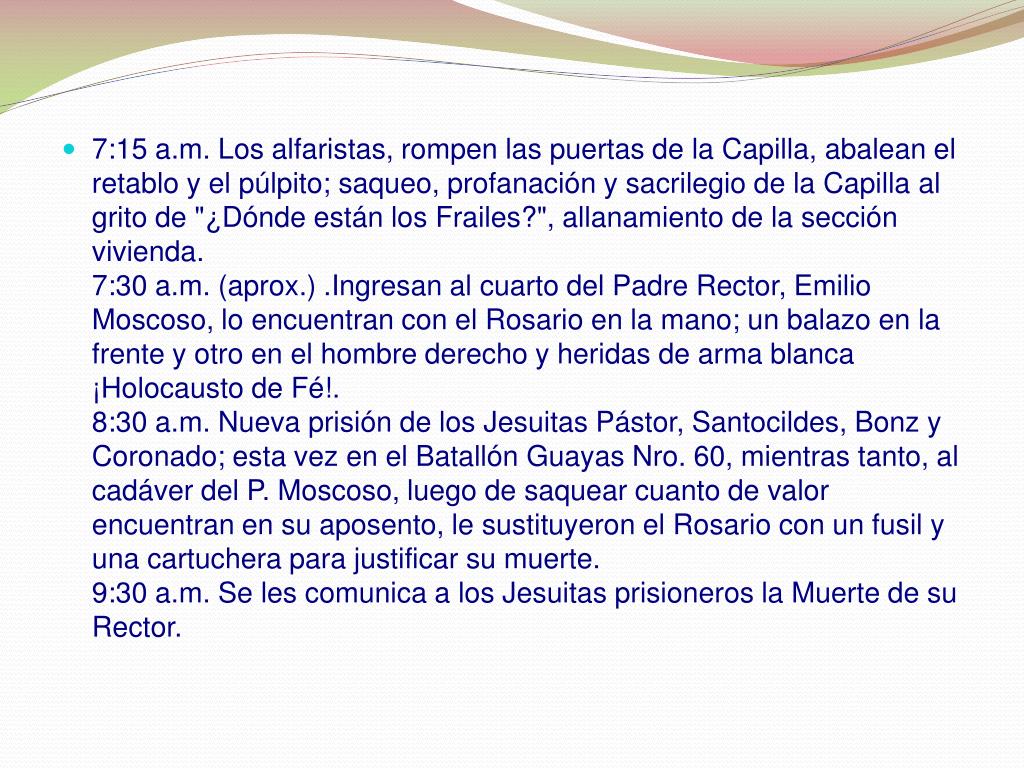 7:15 a.m. Los alfaristas, rompen las puertas de la Capilla, abalean el retablo y el púlpito; saqueo, profanación y sacrilegio de la Capilla al grito de "¿Dónde están los Frailes?", allanamiento de la sección vivienda.
7:30 a.m. (aprox.) .Ingresan al cuarto del Padre Rector, Emilio Moscoso, lo encuentran con el Rosario en la mano; un balazo en la frente y otro en el hombre derecho y heridas de arma blanca ¡Holocausto de Fé!.
8:30 a.m. Nueva prisión de los Jesuitas Pástor, Santocildes, Bonz y Coronado; esta vez en el Batallón Guayas Nro. 60, mientras tanto, al cadáver del P. Moscoso, luego de saquear cuanto de valor encuentran en su aposento, le sustituyeron el Rosario con un fusil y una cartuchera para justificar su muerte.
9:30 a.m. Se les comunica a los Jesuitas prisioneros la Muerte de su Rector.